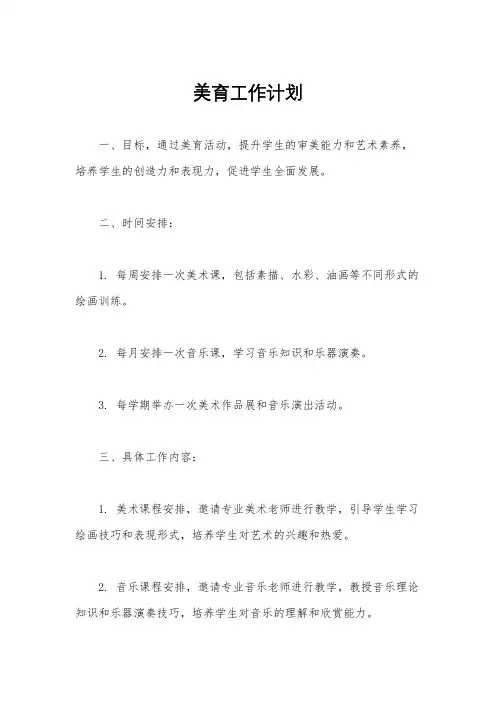 美育工作计划

一、目标，通过美育活动，提升学生的审美能力和艺术素养，培养学生的创造力和表现力，促进学生全面发展。

二、时间安排：

1. 每周安排一次美术课，包括素描、水彩、油画等不同形式的绘画训练。

2. 每月安排一次音乐课，学习音乐知识和乐器演奏。

3. 每学期举办一次美术作品展和音乐演出活动。

三、具体工作内容：

1. 美术课程安排，邀请专业美术老师进行教学，引导学生学习绘画技巧和表现形式，培养学生对艺术的兴趣和热爱。

2. 音乐课程安排，邀请专业音乐老师进行教学，教授音乐理论知识和乐器演奏技巧，培养学生对音乐的理解和欣赏能力。